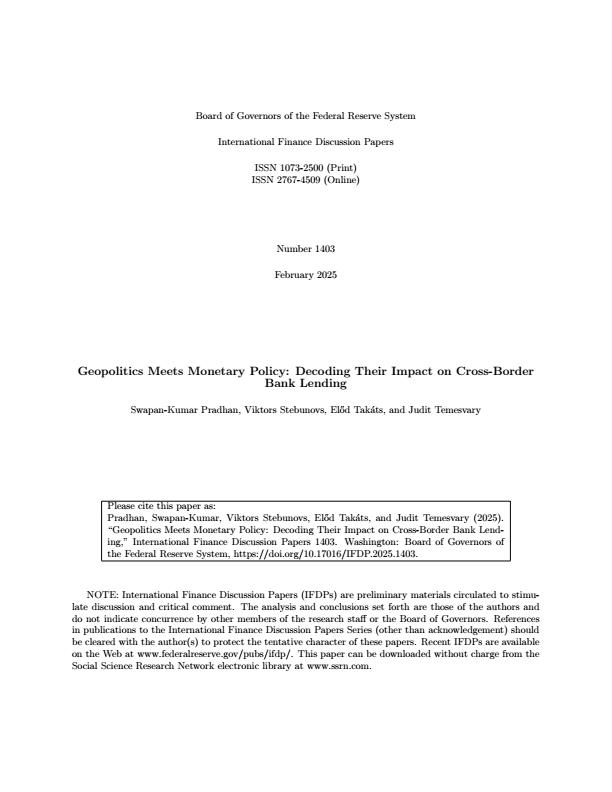 Board of Governors of the Federal Reserve System

International Finance Discussion Papers

ISSN 1073-2500 (Print)
ISSN 2767-4509 (Online)

Number 1403

February 2025

Geopolitics Meets Monetary Policy: Decoding Their Impact on Cross-Border Bank Lending

Swapan-Kumar Pradhan, Viktors Stebunovs, Előd Takáts, and Judit Temesvary

Please cite this paper as:
Pradhan, Swapan-Kumar, Viktors Stebunovs, Előd Takáts, and Judit Temesvary (2025). "Geopolitics Meets Monetary Policy: Decoding Their Impact on Cross-Border Bank Lending," International Finance Discussion Papers 1403. Washington: Board of Governors of the Federal Reserve System, https://doi.org/10.17016/IFDP.2025.1403.

NOTE: International Finance Discussion Papers (IFDPs) are preliminary materials circulated to stimulate discussion and critical comment. The analysis and conclusions set forth are those of the authors and do not indicate concurrence by other members of the research staff or the Board of Governors. References in publications to the International Finance Discussion Papers Series (other than acknowledgement) should be cleared with the author(s) to protect the tentative character of these papers. Recent IFDPs are available on the Web at www.federalreserve.gov/pubs/ifdp/. This paper can be downloaded without charge from the Social Science Research Network electronic library at www.ssrn.com.